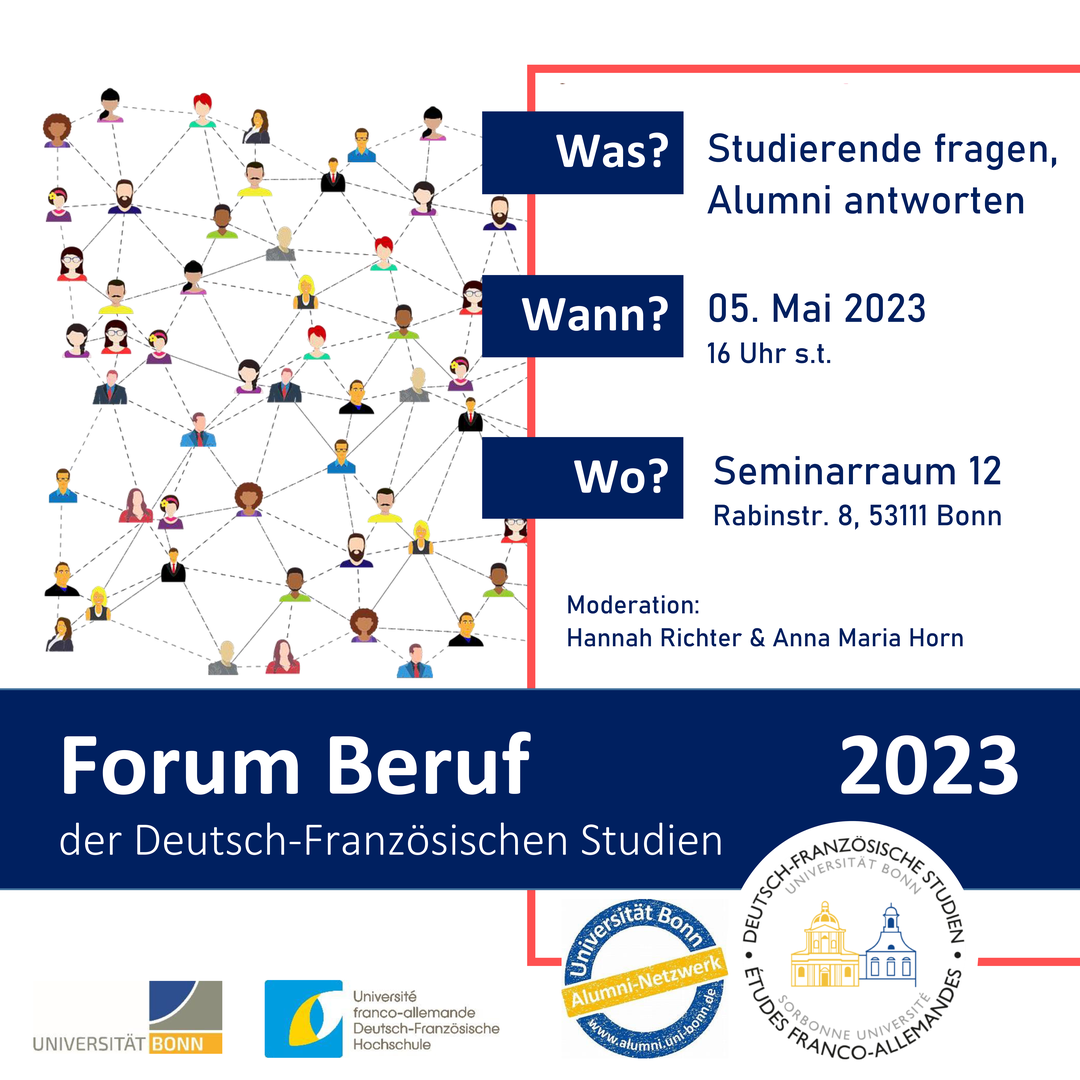 Was?
Studierende fragen, Alumni antworten

Wann?
05. Mai 2023
16 Uhr s.t.

Wo?
Seminarraum 12
Rabinstr. 8, 53111 Bonn

Moderation:
Hannah Richter & Anna Maria Horn

Forum Beruf
2023
der Deutsch-Französischen Studien

UNIVERSITÄT BONN

Université franco-allemande
Deutsch-Französische Hochschule

Universität Bonn
Alumni-Netzwerk
www.alumni.uni-bonn.de

DEUTSCH-FRANZÖSISCHE STUDIEN
UNIVERSITÄT BONN
SORBONNE UNIVERSITÉ
ÉTUDES FRANCO-ALLEMANDES